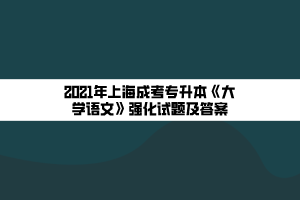 2021年上海成考专升本《大学语文》强化试题及答案